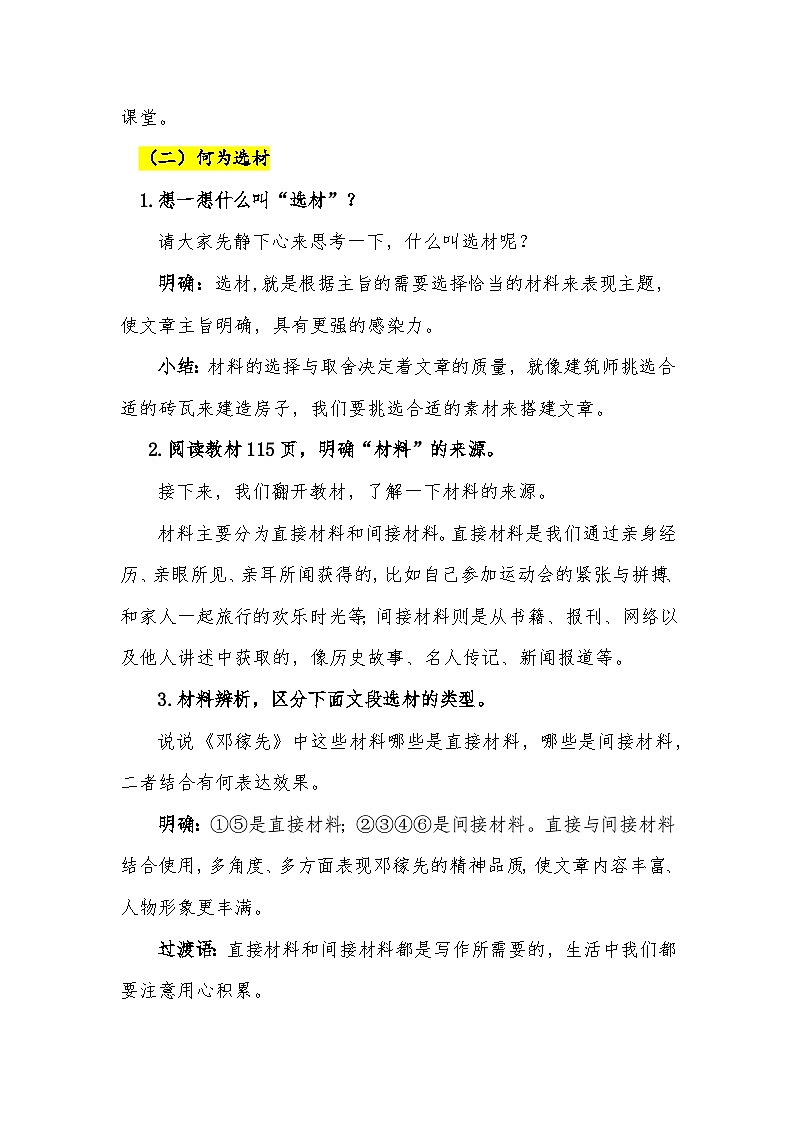 课堂。

（二）何为选材

1.想一想什么叫“选材”？

请大家先静下心来思考一下，什么叫选材呢？

明确：选材，就是根据主旨的需要选择恰当的材料来表现主题，使文章主旨明确，具有更强的感染力。

小结：材料的选择与取舍决定着文章的质量，就像建筑师挑选合适的砖瓦来建造房子，我们要挑选合适的素材来搭建文章。

2.阅读教材115页，明确“材料”的来源。

接下来，我们翻开教材，了解一下材料的来源。

材料主要分为直接材料和间接材料。直接材料是我们通过亲身经历、亲眼所见、亲耳所闻获得的，比如自己参加运动会的紧张与拼搏、和家人一起旅行的欢乐时光等；间接材料则是从书籍、报刊、网络以及他人讲述中获取的，像历史故事、名人传记、新闻报道等。

3.材料辨析，区分下面文段选材的类型。

说说《邓稼先》中这些材料哪些是直接材料，哪些是间接材料，二者结合有何表达效果。

明确：①⑤是直接材料；②③④⑥是间接材料。直接与间接材料结合使用，多角度、多方面表现邓稼先的精神品质，使文章内容丰富、人物形象更丰满。

过渡语：直接材料和间接材料都是写作所需要的，生活中我们都要注意用心积累。